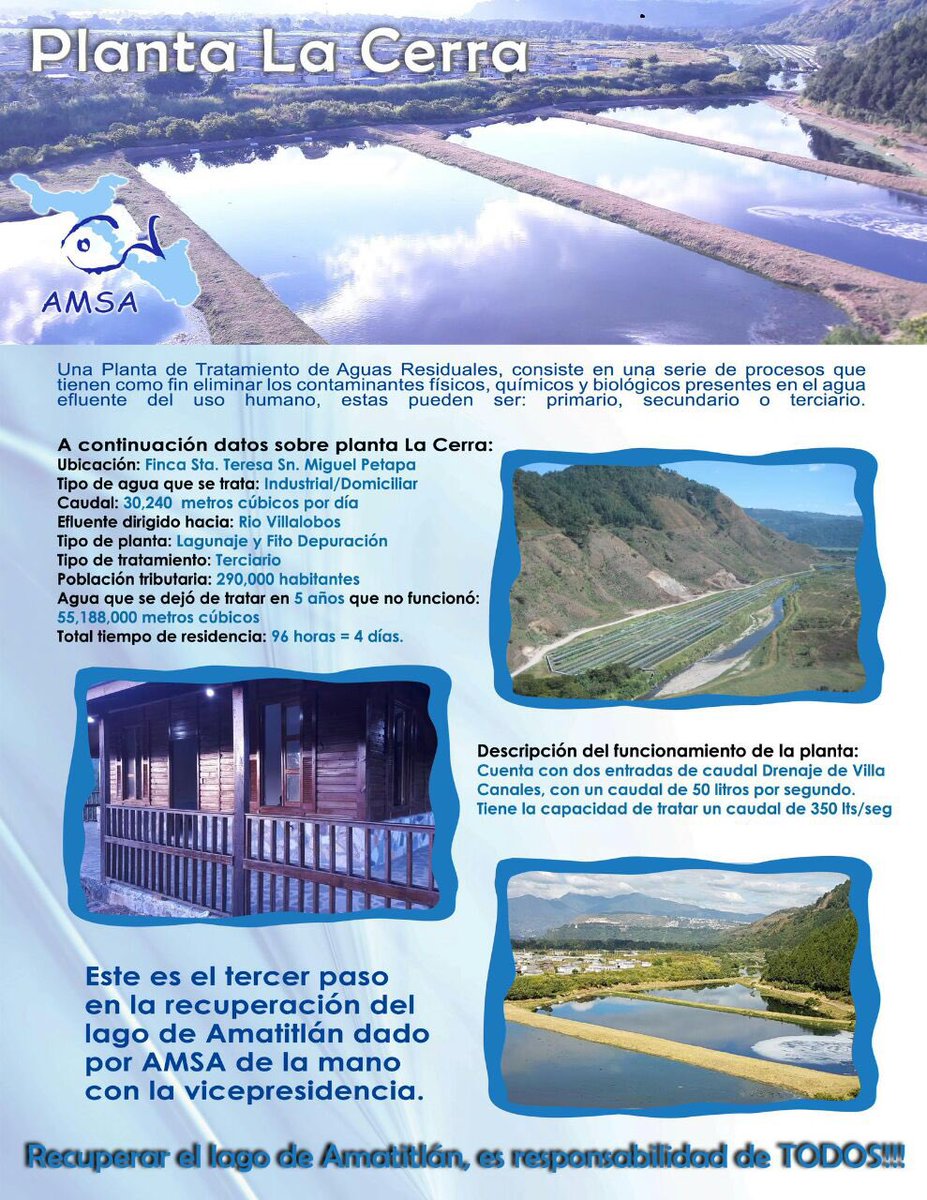 Planta La Cerra

AMSA

Una Planta de Tratamiento de Aguas Residuales, consiste en una serie de procesos que tienen como fin eliminar los contaminantes físicos, químicos y biológicos presentes en el agua efluente del uso humano, estas pueden ser: primario, secundario o terciario.

A continuación datos sobre planta La Cerra:
Ubicación: Finca Sta. Teresa Sn. Miguel Petapa
Tipo de agua que se trata: Industrial/Domiciliar
Caudal: 30,240 metros cúbicos por día
Efluente dirigido hacia: Rio Villalobos
Tipo de planta: Lagunaje y Fito Depuración
Tipo de tratamiento: Terciario
Población tributaria: 290,000 habitantes
Agua que se dejó de tratar en 5 años que no funcionó: 55,188,000 metros cúbicos
Total tiempo de residencia: 96 horas = 4 días.

Descripción del funcionamiento de la planta:
Cuenta con dos entradas de caudal Drenaje de Villa Canales, con un caudal de 50 litros por segundo.
Tiene la capacidad de tratar un caudal de 350 lts/seg

Este es el tercer paso en la recuperación del lago de Amatitlán dado por AMSA de la mano con la vicepresidencia.

Recuperar el lago de Amatitlán, es responsabilidad de TODOS!!!